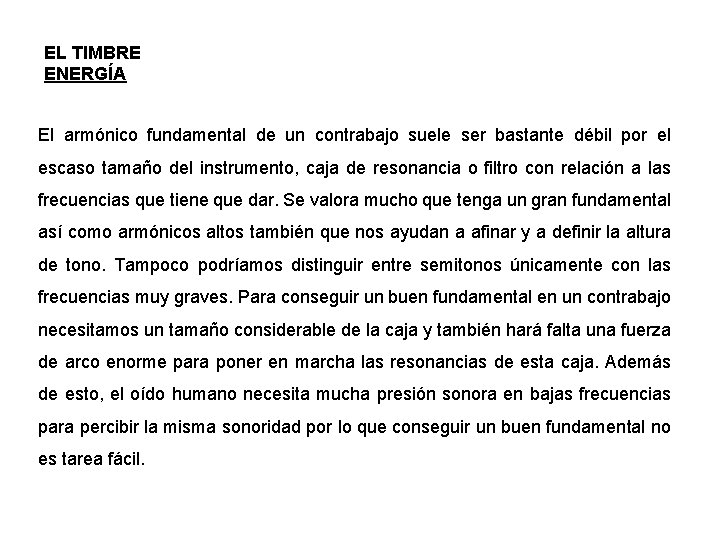 EL TIMBRE
ENERGÍA

El armónico fundamental de un contrabajo suele ser bastante débil por el escaso tamaño del instrumento, caja de resonancia o filtro con relación a las frecuencias que tiene que dar. Se valora mucho que tenga un gran fundamental así como armónicos altos también que nos ayudan a afinar y a definir la altura de tono. Tampoco podríamos distinguir entre semitonos únicamente con las frecuencias muy graves. Para conseguir un buen fundamental en un contrabajo necesitamos un tamaño considerable de la caja y también hará falta una fuerza de arco enorme para poner en marcha las resonancias de esta caja. Además de esto, el oído humano necesita mucha presión sonora en bajas frecuencias para percibir la misma sonoridad por lo que conseguir un buen fundamental no es tarea fácil.